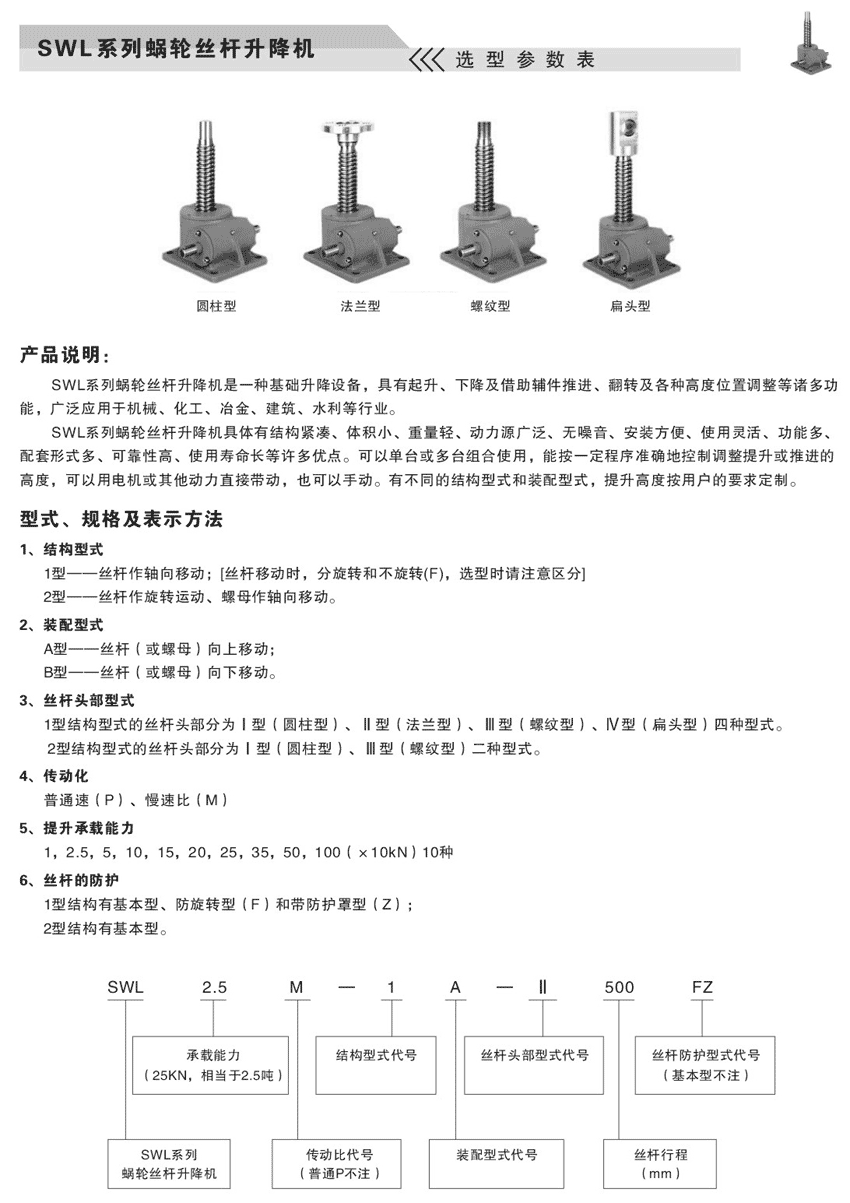 SWL系列蜗轮丝杆升降机

选型参数表

圆柱型　法兰型　螺纹型　扁头型

产品说明：

SWL系列蜗轮丝杆升降机是一种基础升降设备，具有起升、下降及借助辅件推进、翻转及各种高度位置调整等诸多功能，广泛应用于机械、化工、冶金、建筑、水利等行业。

SWL系列蜗轮丝杆升降机具体有结构紧凑、体积小、重量轻、动力源广泛、无噪音、安装方便、使用灵活、功能多、配套形式多、可靠性高、使用寿命长等许多优点。可以单台或多台组合使用，能按一定程序准确地控制调整提升或推进的高度，可以用电机或其他动力直接带动，也可以手动。有不同的结构型式和装配型式，提升高度按用户的要求定制。

型式、规格及表示方法

1、结构型式
1型——丝杆作轴向移动；[丝杆移动时，分旋转和不旋转(F)，选型时请注意区分]
2型——丝杆作旋转运动、螺母作轴向移动。

2、装配型式
A型——丝杆（或螺母）向上移动；
B型——丝杆（或螺母）向下移动。

3、丝杆头部型式
1型结构型式的丝杆头部分为Ⅰ型（圆柱型）、Ⅱ型（法兰型）、Ⅲ型（螺纹型）、Ⅳ型（扁头型）四种型式。
2型结构型式的丝杆头部分为Ⅰ型（圆柱型）、Ⅲ型（螺纹型）二种型式。

4、传动化
普通速（P）、慢速比（M）

5、提升承载能力
1，2.5，5，10，15，20，25，35，50，100（×10kN）10种

6、丝杆的防护
1型结构有基本型、防旋转型（F）和带防护罩型（Z）；
2型结构有基本型。

SWL　2.5　M　—　1　A　—　Ⅱ　500　FZ

承载能力
（25KN，相当于2.5吨）

结构型式代号

丝杆头部型式代号

丝杆防护型式代号
（基本型不注）

SWL系列
蜗轮丝杆升降机

传动比代号
（普通P不注）

装配型式代号

丝杆行程
（mm）